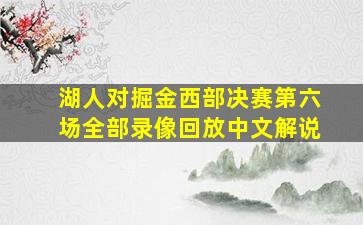 湖人对掘金西部决赛第六场全部录像回放中文解说